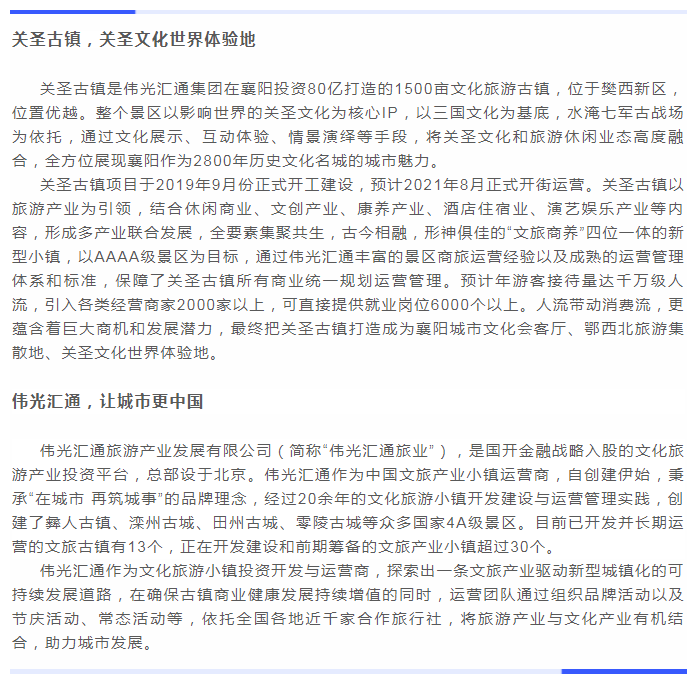 关圣古镇，关圣文化世界体验地

关圣古镇是伟光汇通集团在襄阳投资80亿打造的1500亩文化旅游古镇，位于樊西新区，位置优越。整个景区以影响世界的关圣文化为核心IP，以三国文化为基底，水淹七军古战场为依托，通过文化展示、互动体验、情景演绎等手段，将关圣文化和旅游休闲业态高度融合，全方位展现襄阳作为2800年历史文化名城的城市魅力。

关圣古镇项目于2019年9月份正式开工建设，预计2021年8月正式开街运营。关圣古镇以旅游产业为引领，结合休闲商业、文创产业、康养产业、酒店住宿业、演艺娱乐产业等内容，形成多产业联合发展，全要素集聚共生，古今相融，形神俱佳的“文旅商养”四位一体的新型小镇，以AAAA级景区为目标，通过伟光汇通丰富的景区商旅运营经验以及成熟的运营管理体系和标准，保障了关圣古镇所有商业统一规划运营管理。预计年游客接待量达千万级人流，引入各类经营商家2000家以上，可直接提供就业岗位6000个以上。人流带动消费流，更蕴含着巨大商机和发展潜力，最终把关圣古镇打造成为襄阳城市文化会客厅、鄂西北旅游集散地、关圣文化世界体验地。

伟光汇通，让城市更中国

伟光汇通旅游产业发展有限公司（简称“伟光汇通旅业”），是国开金融战略入股的文化旅游产业投资平台，总部设于北京。伟光汇通作为中国文旅产业小镇运营商，自创建伊始，秉承“在城市 再筑城事”的品牌理念，经过20余年的文化旅游小镇开发建设与运营管理实践，创建了彝人古镇、滦州古城、田州古城、零陵古城等众多国家4A级景区。目前已开发并长期运营的文旅古镇有13个，正在开发建设和前期筹备的文旅产业小镇超过30个。

伟光汇通作为文化旅游小镇投资开发与运营商，探索出一条文旅产业驱动新型城镇化的可持续发展道路，在确保古镇商业健康发展持续增值的同时，运营团队通过组织品牌活动以及节庆活动、常态活动等，依托全国各地近千家合作旅行社，将旅游产业与文化产业有机结合，助力城市发展。